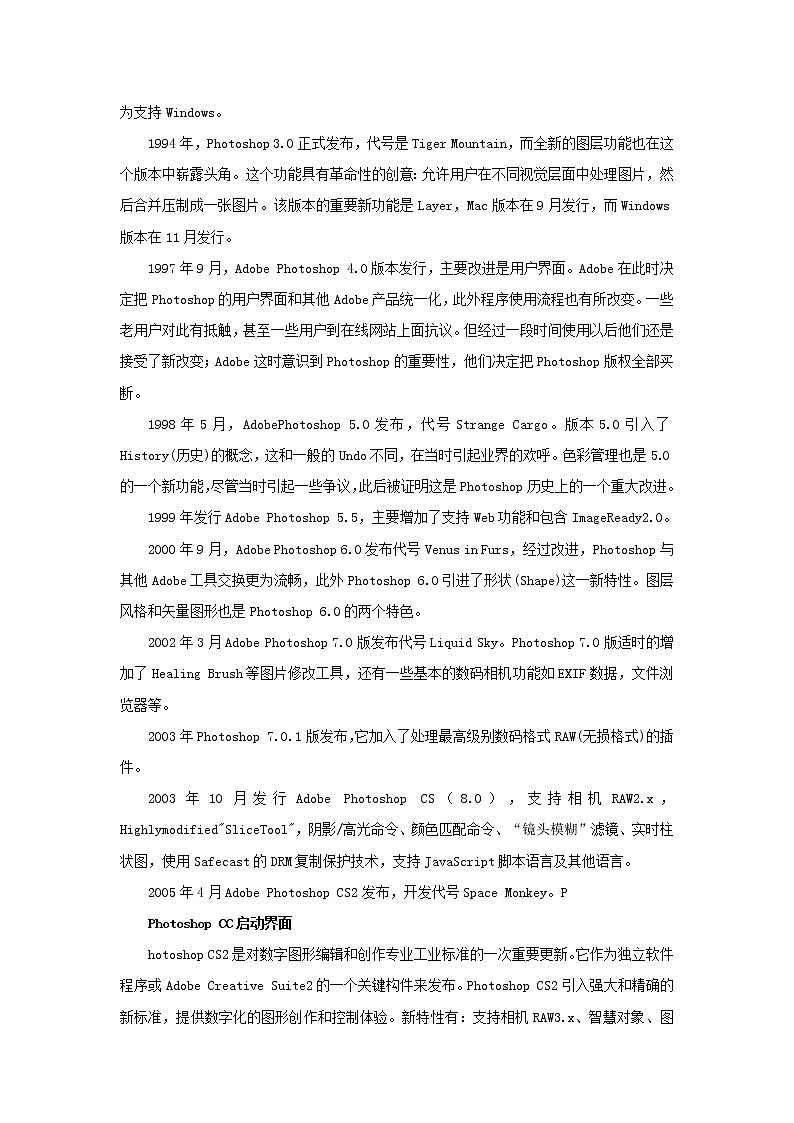 为支持 Windows。

1994 年，Photoshop 3.0 正式发布，代号是 Tiger Mountain，而全新的图层功能也在这个版本中崭露头角。这个功能具有革命性的创意：允许用户在不同视觉层面中处理图片，然后合并压制成一张图片。该版本的重要新功能是 Layer，Mac 版本在 9 月发行，而 Windows 版本在 11 月发行。

1997 年 9 月，Adobe Photoshop 4.0 版本发行，主要改进是用户界面。Adobe 在此时决定把 Photoshop 的用户界面和其他 Adobe 产品统一化，此外程序使用流程也有所改变。一些老用户对此有抵触，甚至一些用户到在线网站上面抗议。但经过一段时间使用以后他们还是接受了新改变；Adobe 这时意识到 Photoshop 的重要性，他们决定把 Photoshop 版权全部买断。

1998 年 5 月，AdobePhotoshop 5.0 发布，代号 Strange Cargo。版本 5.0 引入了 History(历史)的概念，这和一般的 Undo 不同，在当时引起业界的欢呼。色彩管理也是 5.0 的一个新功能，尽管当时引起一些争议，此后被证明这是 Photoshop 历史上的一个重大改进。

1999 年发行 Adobe Photoshop 5.5，主要增加了支持 Web 功能和包含 ImageReady2.0。

2000 年 9 月，Adobe Photoshop 6.0 发布代号 Venus in Furs，经过改进，Photoshop 与其他 Adobe 工具交换更为流畅，此外 Photoshop 6.0 引进了形状(Shape)这一新特性。图层风格和矢量图形也是 Photoshop 6.0 的两个特色。

2002 年 3 月 Adobe Photoshop 7.0 版发布代号 Liquid Sky。Photoshop 7.0 版适时的增加了 Healing Brush 等图片修改工具，还有一些基本的数码相机功能如 EXIF 数据，文件浏览器等。

2003 年 Photoshop 7.0.1 版发布,它加入了处理最高级别数码格式 RAW(无损格式)的插件。

2003 年 10 月发行 Adobe Photoshop CS（8.0），支持相机 RAW2.x，Highlymodified"SliceTool"，阴影/高光命令、颜色匹配命令、“镜头模糊”滤镜、实时柱状图，使用 Safecast 的 DRM 复制保护技术，支持 JavaScript 脚本语言及其他语言。

2005 年 4 月 Adobe Photoshop CS2 发布，开发代号 Space Monkey。P

Photoshop CC 启动界面

hotoshop CS2 是对数字图形编辑和创作专业工业标准的一次重要更新。它作为独立软件程序或 Adobe Creative Suite2 的一个关键构件来发布。Photoshop CS2 引入强大和精确的新标准，提供数字化的图形创作和控制体验。新特性有：支持相机 RAW3.x、智慧对象、图